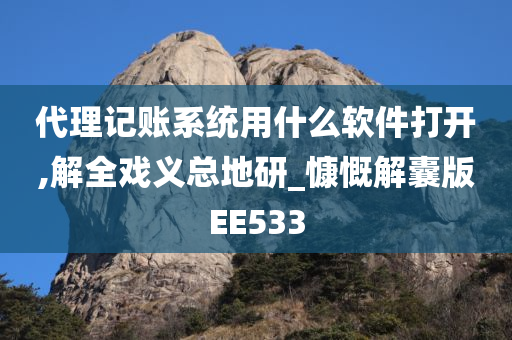 代理记账系统用什么软件打开,解全戏义总地研_慷慨解囊版EE533